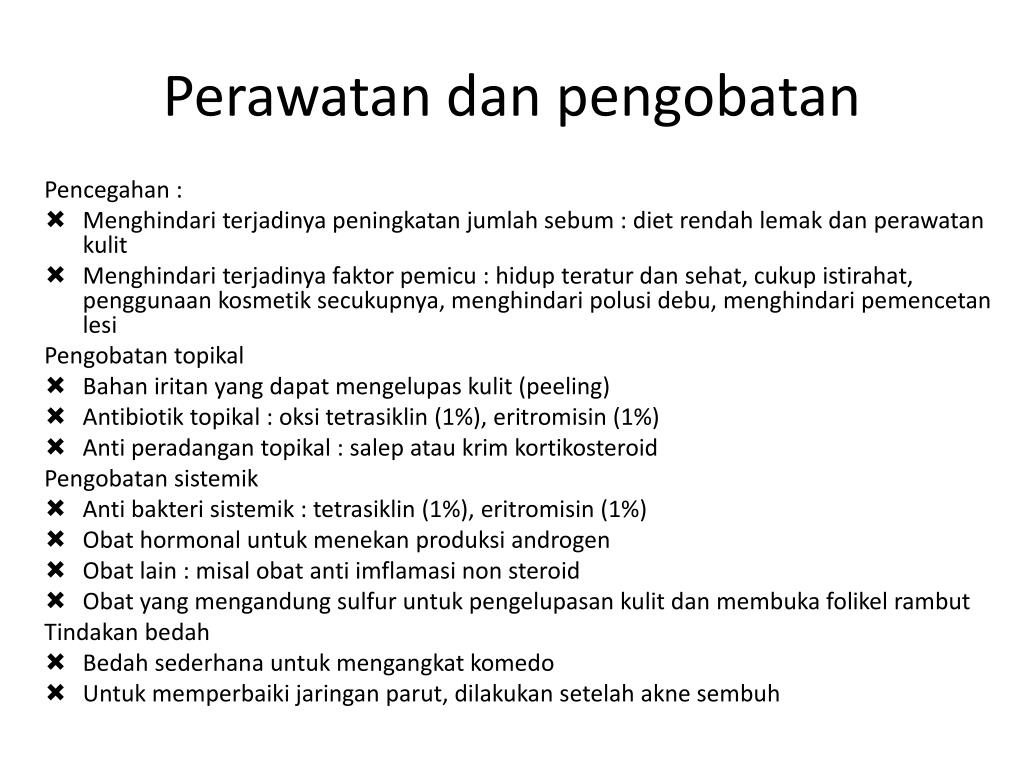 Perawatan dan pengobatan

Pencegahan :
✖ Menghindari terjadinya peningkatan jumlah sebum : diet rendah lemak dan perawatan kulit
✖ Menghindari terjadinya faktor pemicu : hidup teratur dan sehat, cukup istirahat, penggunaan kosmetik secukupnya, menghindari polusi debu, menghindari pemencetan lesi
Pengobatan topikal
✖ Bahan iritan yang dapat mengelupas kulit (peeling)
✖ Antibiotik topikal : oksi tetrasiklin (1%), eritromisin (1%)
✖ Anti peradangan topikal : salep atau krim kortikosteroid
Pengobatan sistemik
✖ Anti bakteri sistemik : tetrasiklin (1%), eritromisin (1%)
✖ Obat hormonal untuk menekan produksi androgen
✖ Obat lain : misal obat anti imflamasi non steroid
✖ Obat yang mengandung sulfur untuk pengelupasan kulit dan membuka folikel rambut
Tindakan bedah
✖ Bedah sederhana untuk mengangkat komedo
✖ Untuk memperbaiki jaringan parut, dilakukan setelah akne sembuh